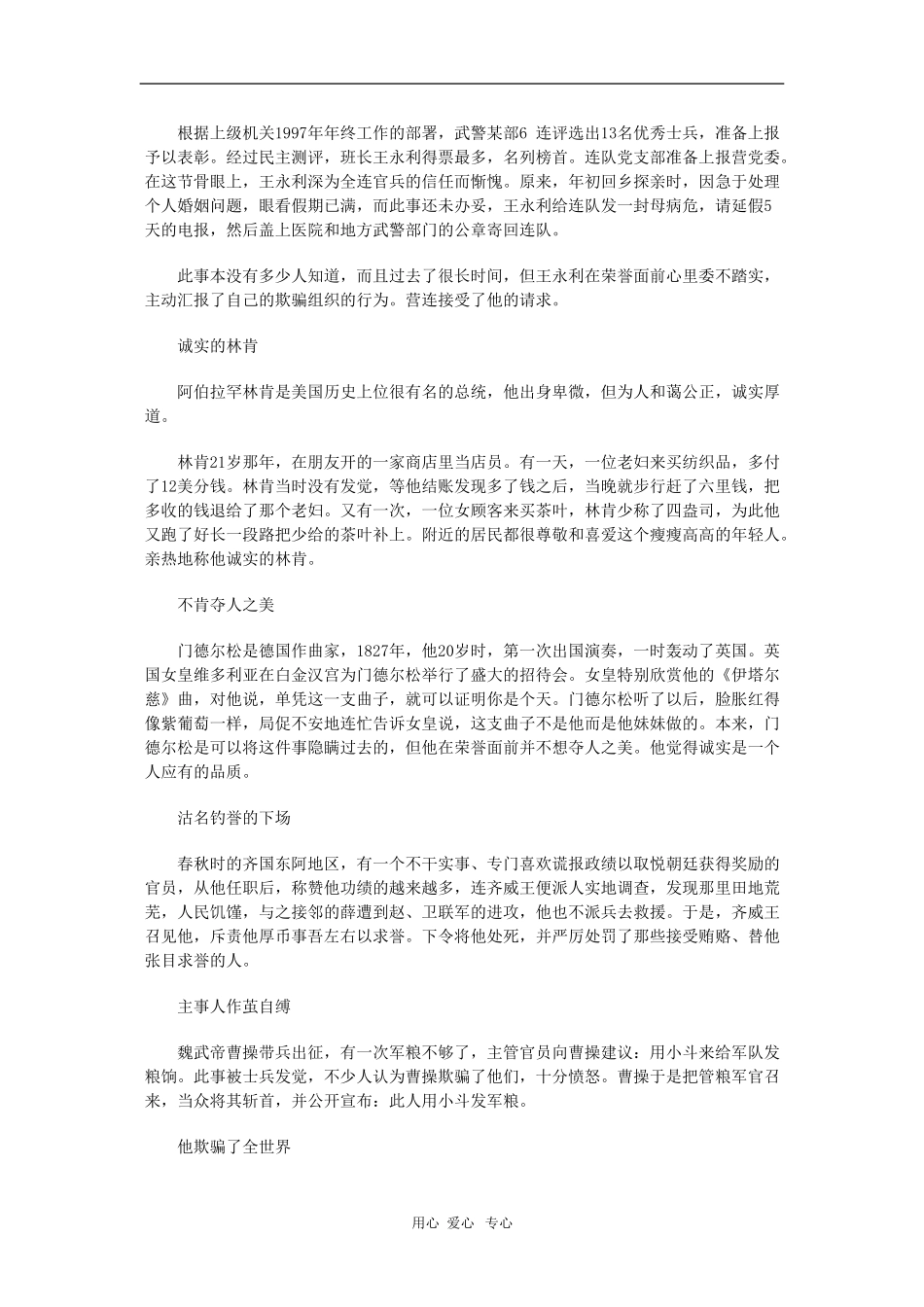 根据上级机关1997年年终工作的部署，武警某部6 连评选出13名优秀士兵，准备上报予以表彰。经过民主测评，班长王永利得票最多，名列榜首。连队党支部准备上报营党委。在这节骨眼上，王永利深为全连官兵的信任而惭愧。原来，年初回乡探亲时，因急于处理个人婚姻问题，眼看假期已满，而此事还未办妥，王永利给连队发一封母病危，请延假5天的电报，然后盖上医院和地方武警部门的公章寄回连队。

此事本没有多少人知道，而且过去了很长时间，但王永利在荣誉面前心里委不踏实，主动汇报了自己的欺骗组织的行为。营连接受了他的请求。

诚实的林肯

阿伯拉罕林肯是美国历史上位很有名的总统，他出身卑微，但为人和蔼公正，诚实厚道。

林肯21岁那年，在朋友开的一家商店里当店员。有一天，一位老妇来买纺织品，多付了12美分钱。林肯当时没有发觉，等他结账发现多了钱之后，当晚就步行赶了六里钱，把多收的钱退给了那个老妇。又有一次，一位女顾客来买茶叶，林肯少称了四盎司，为此他又跑了好长一段路把少给的茶叶补上。附近的居民都很尊敬和喜爱这个瘦瘦高高的年轻人。亲热地称他诚实的林肯。

不肯夺人之美

门德尔松是德国作曲家，1827年，他20岁时，第一次出国演奏，一时轰动了英国。英国女皇维多利亚在白金汉宫为门德尔松举行了盛大的招待会。女皇特别欣赏他的《伊塔尔慈》曲，对他说，单凭这一支曲子，就可以证明你是个天。门德尔松听了以后，脸胀红得像紫葡萄一样，局促不安地连忙告诉女皇说，这支曲子不是他而是他妹妹做的。本来，门德尔松是可以将这件事隐瞒过去的，但他在荣誉面前并不想夺人之美。他觉得诚实是一个人应有的品质。

沽名钓誉的下场

春秋时的齐国东阿地区，有一个不干实事、专门喜欢谎报政绩以取悦朝廷获得奖励的官员，从他任职后，称赞他功绩的越来越多，连齐威王便派人实地调查，发现那里田地荒芜，人民饥馑，与之接邻的薛遭到赵、卫联军的进攻，他也不派兵去救援。于是，齐威王召见他，斥责他厚币事吾左右以求誉。下令将他处死，并严厉处罚了那些接受贿赂、替他张目求誉的人。

主事人作茧自缚

魏武帝曹操带兵出征，有一次军粮不够了，主管官员向曹操建议：用小斗来给军队发粮饷。此事被士兵发觉，不少人认为曹操欺骗了他们，十分愤怒。曹操于是把管粮军官召来，当众将其斩首，并公开宣布：此人用小斗发军粮。

他欺骗了全世界

用心 爱心 专心